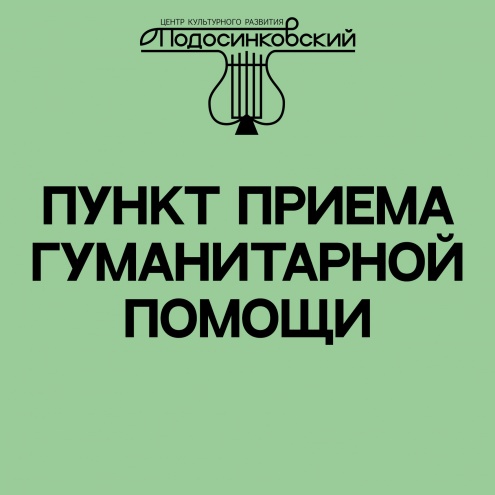 ЦЕНТР КУЛЬТУРНОГО РАЗВИТИЯ
Подосинковский

ПУНКТ ПРИЕМА ГУМАНИТАРНОЙ ПОМОЩИ